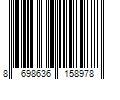 8 698636 158978